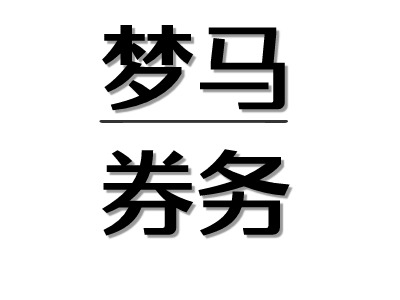 梦马

券务